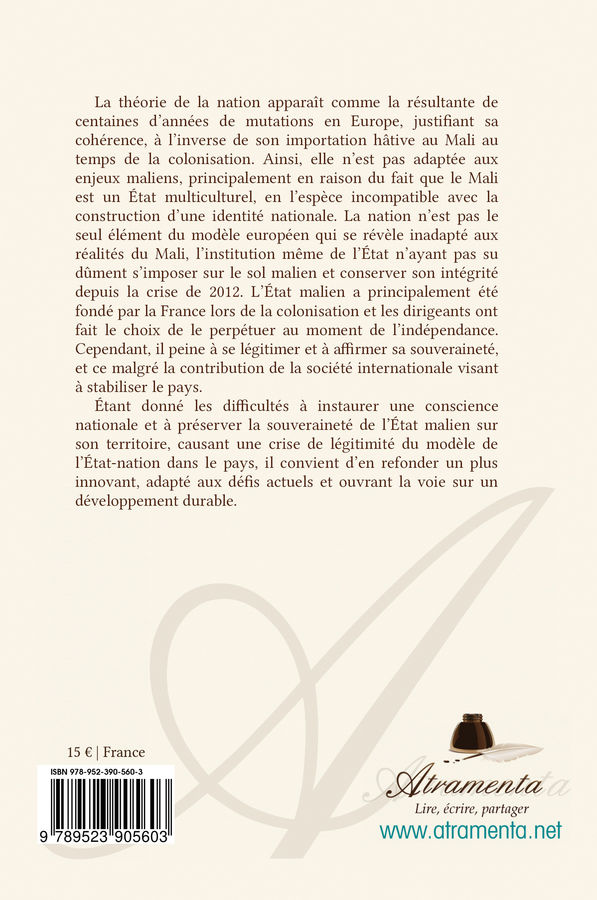 La théorie de la nation apparaît comme la résultante de centaines d'années de mutations en Europe, justifiant sa cohérence, à l'inverse de son importation hâtive au Mali au temps de la colonisation. Ainsi, elle n'est pas adaptée aux enjeux maliens, principalement en raison du fait que le Mali est un État multiculturel, en l'espèce incompatible avec la construction d'une identité nationale. La nation n'est pas le seul élément du modèle européen qui se révèle inadapté aux réalités du Mali, l'institution même de l'État n'ayant pas su dûment s'imposer sur le sol malien et conserver son intégrité depuis la crise de 2012. L'État malien a principalement été fondé par la France lors de la colonisation et les dirigeants ont fait le choix de le perpétuer au moment de l'indépendance. Cependant, il peine à se légitimer et à affirmer sa souveraineté, et ce malgré la contribution de la société internationale visant à stabiliser le pays.

Étant donné les difficultés à instaurer une conscience nationale et à préserver la souveraineté de l'État malien sur son territoire, causant une crise de légitimité du modèle de l'État-nation dans le pays, il convient d'en refonder un plus innovant, adapté aux défis actuels et ouvrant la voie sur un développement durable.

15 € | France

ISBN 978-952-390-560-3

9 789523 905603

Atramenta

Lire, écrire, partager

www.atramenta.net